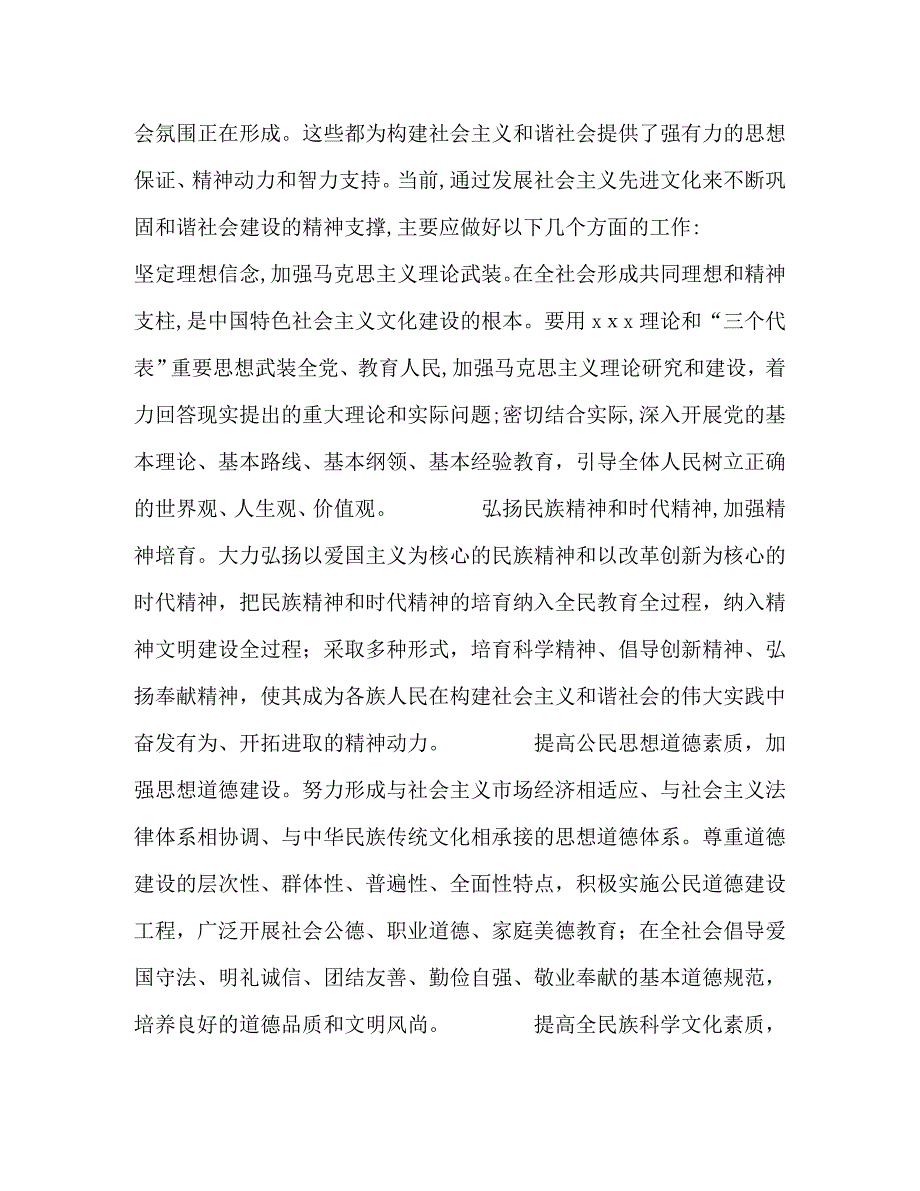 会氛围正在形成。这些都为构建社会主义和谐社会提供了强有力的思想保证、精神动力和智力支持。当前,通过发展社会主义先进文化来不断巩固和谐社会建设的精神支撑,主要应做好以下几个方面的工作:

坚定理想信念,加强马克思主义理论武装。在全社会形成共同理想和精神支柱,是中国特色社会主义文化建设的根本。要用 x x x 理论和“三个代表”重要思想武装全党、教育人民,加强马克思主义理论研究和建设,着力回答现实提出的重大理论和实际问题;密切结合实际,深入开展党的基本理论、基本路线、基本纲领、基本经验教育,引导全体人民树立正确的世界观、人生观、价值观。 弘扬民族精神和时代精神,加强精神培育。大力弘扬以爱国主义为核心的民族精神和以改革创新为核心的时代精神,把民族精神和时代精神的培育纳入全民教育全过程,纳入精神文明建设全过程;采取多种形式,培育科学精神、倡导创新精神、弘扬奉献精神,使其成为各族人民在构建社会主义和谐社会的伟大实践中奋发有为、开拓进取的精神动力。 提高公民思想道德素质,加强思想道德建设。努力形成与社会主义市场经济相适应、与社会主义法律体系相协调、与中华民族传统文化相承接的思想道德体系。尊重道德建设的层次性、群体性、普遍性、全面性特点,积极实施公民道德建设工程,广泛开展社会公德、职业道德、家庭美德教育;在全社会倡导爱国守法、明礼诚信、团结友善、勤俭自强、敬业奉献的基本道德规范,培养良好的道德品质和文明风尚。 提高全民族科学文化素质,